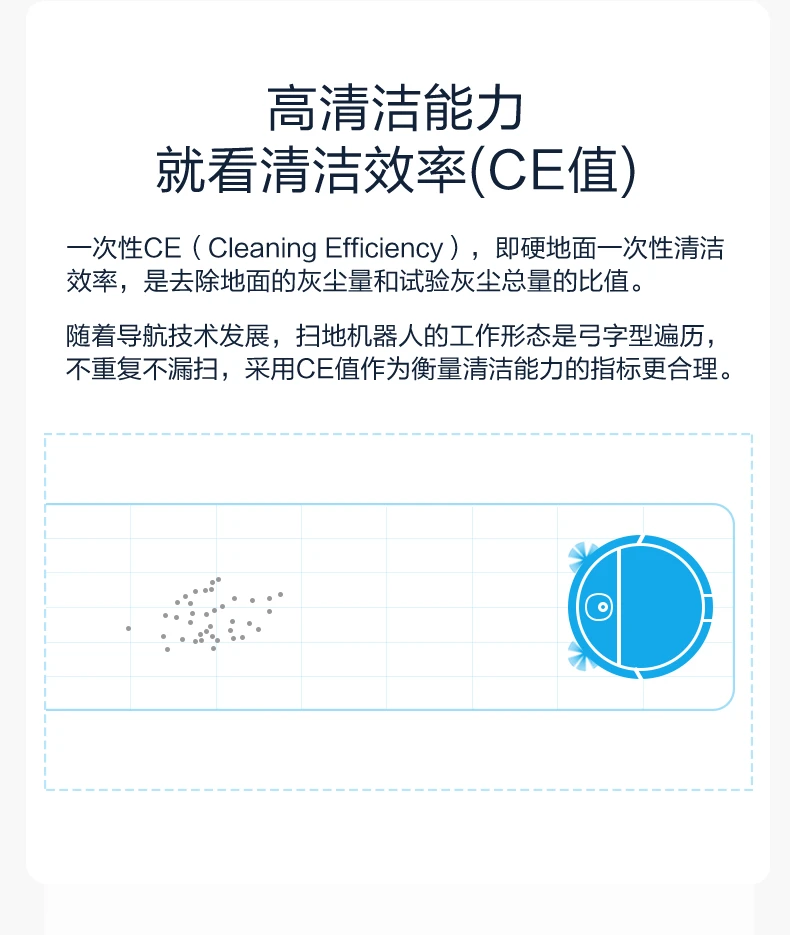 高清洁能力
就看清洁效率(CE值)

一次性CE（Cleaning Efficiency），即硬地面一次性清洁效率，是去除地面的灰尘量和试验灰尘总量的比值。

随着导航技术发展，扫地机器人的工作形态是弓字型遍历，不重复不漏扫，采用CE值作为衡量清洁能力的指标更合理。